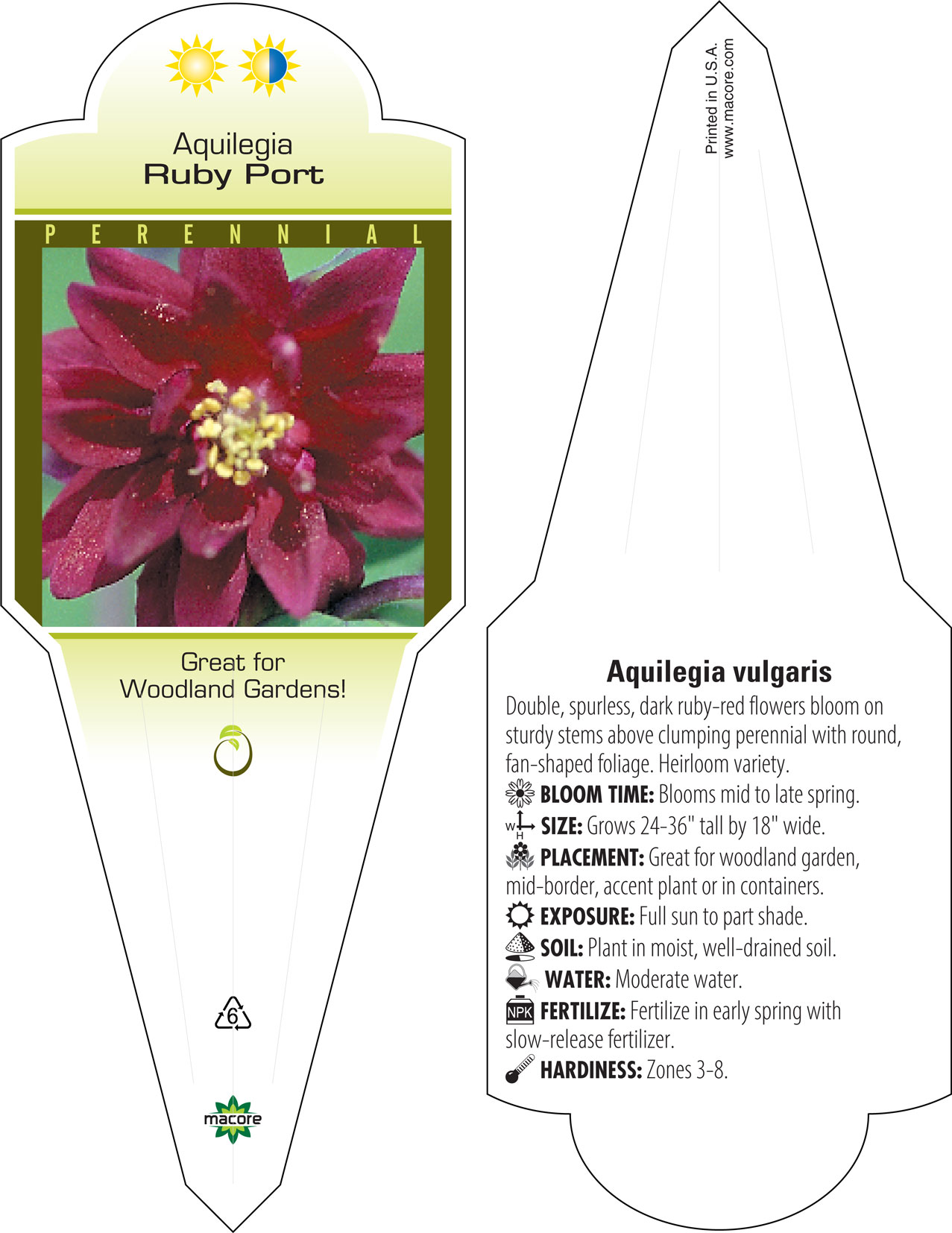 Aquilegia
Ruby Port

PERENNIAL

Great for Woodland Gardens!

6

macore

Printed in U.S.A.
www.macore.com

Aquilegia vulgaris

Double, spurless, dark ruby-red flowers bloom on sturdy stems above clumping perennial with round, fan-shaped foliage. Heirloom variety.

BLOOM TIME: Blooms mid to late spring.

W H SIZE: Grows 24-36" tall by 18" wide.

PLACEMENT: Great for woodland garden, mid-border, accent plant or in containers.

EXPOSURE: Full sun to part shade.

SOIL: Plant in moist, well-drained soil.

WATER: Moderate water.

NPK FERTILIZE: Fertilize in early spring with slow-release fertilizer.

HARDINESS: Zones 3-8.